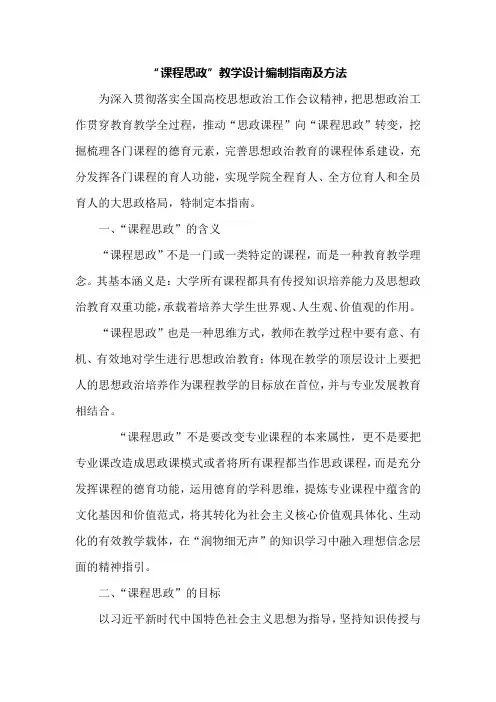 “课程思政”教学设计编制指南及方法

为深入贯彻落实全国高校思想政治工作会议精神，把思想政治工作贯穿教育教学全过程，推动“思政课程”向“课程思政”转变，挖掘梳理各门课程的德育元素，完善思想政治教育的课程体系建设，充分发挥各门课程的育人功能，实现学院全程育人、全方位育人和全员育人的大思政格局，特制定本指南。

一、“课程思政”的含义

“课程思政”不是一门或一类特定的课程，而是一种教育教学理念。其基本涵义是：大学所有课程都具有传授知识培养能力及思想政治教育双重功能，承载着培养大学生世界观、人生观、价值观的作用。

“课程思政”也是一种思维方式，教师在教学过程中要有意、有机、有效地对学生进行思想政治教育：体现在教学的顶层设计上要把人的思想政治培养作为课程教学的目标放在首位，并与专业发展教育相结合。

“课程思政”不是要改变专业课程的本来属性，更不是要把专业课改造成思政课模式或者将所有课程都当作思政课程，而是充分发挥课程的德育功能，运用德育的学科思维，提炼专业课程中蕴含的文化基因和价值范式，将其转化为社会主义核心价值观具体化、生动化的有效教学载体，在“润物细无声”的知识学习中融入理想信念层面的精神指引。

二、“课程思政”的目标

以习近平新时代中国特色社会主义思想为指导，坚持知识传授与